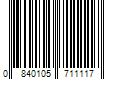 0 840105 711117